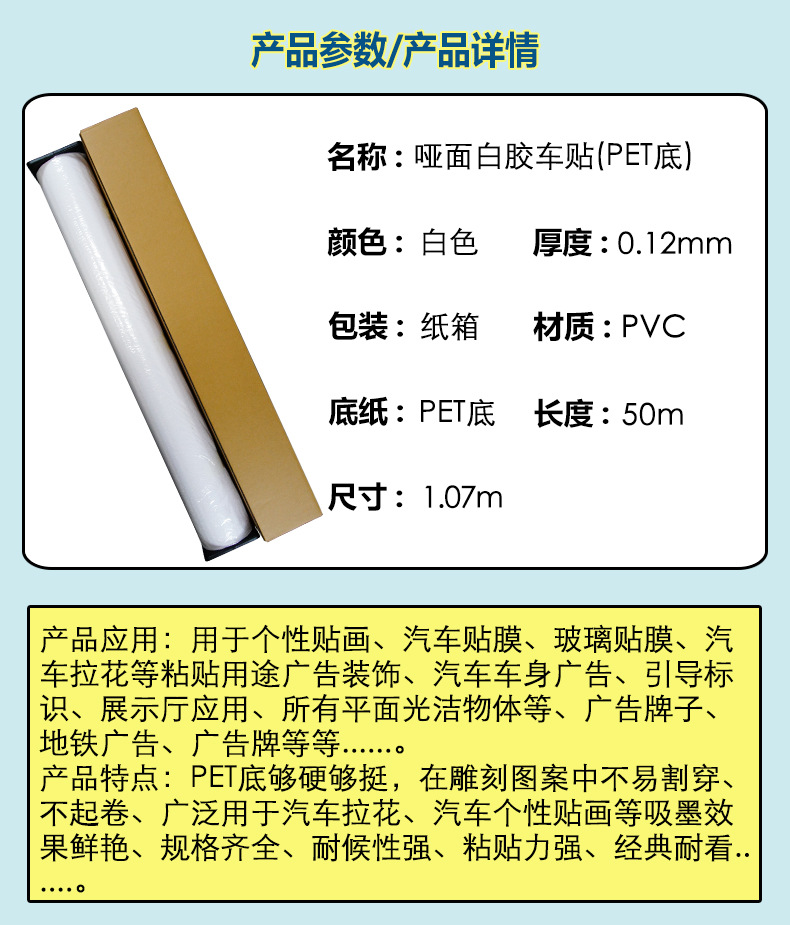 产品参数/产品详情

名称：哑面白胶车贴(PET底)

颜色：白色 厚度：0.12mm

包装：纸箱 材质：PVC

底纸：PET底 长度：50m

尺寸：1.07m

产品应用：用于个性贴画、汽车贴膜、玻璃贴膜、汽车拉花等粘贴用途广告装饰、汽车车身广告、引导标识、展示厅应用、所有平面光洁物体等、广告牌子、地铁广告、广告牌等等……。
产品特点：PET底够硬够挺，在雕刻图案中不易割穿、不起卷、广泛用于汽车拉花、汽车个性贴画等吸墨效果鲜艳、规格齐全、耐候性强、粘贴力强、经典耐看……。